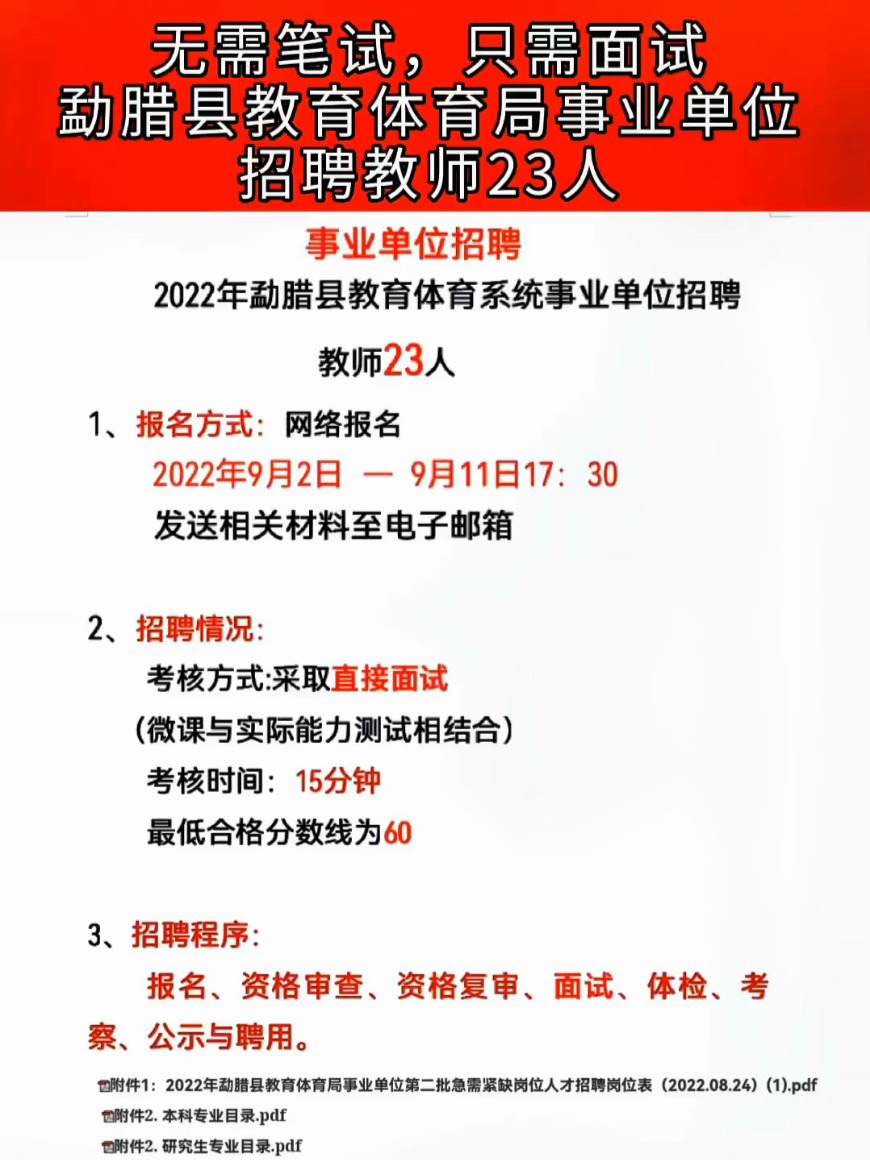 无需笔试，只需面试
勐腊县教育体育局事业单位
招聘教师23人

事业单位招聘

2022年勐腊县教育体育系统事业单位招聘

教师23人

1、报名方式：网络报名
2022年9月2日 — 9月11日17：30
发送相关材料至电子邮箱

2、招聘情况：
考核方式:采取直接面试
（微课与实际能力测试相结合）
考核时间：15分钟
最低合格分数线为60

3、招聘程序：
报名、资格审查、资格复审、面试、体检、考察、公示与聘用。

附件1：2022年勐腊县教育体育局事业单位第二批急需紧缺岗位人才招聘岗位表（2022.08.24）(1).pdf
附件2. 本科专业目录.pdf
附件2. 研究生专业目录.pdf